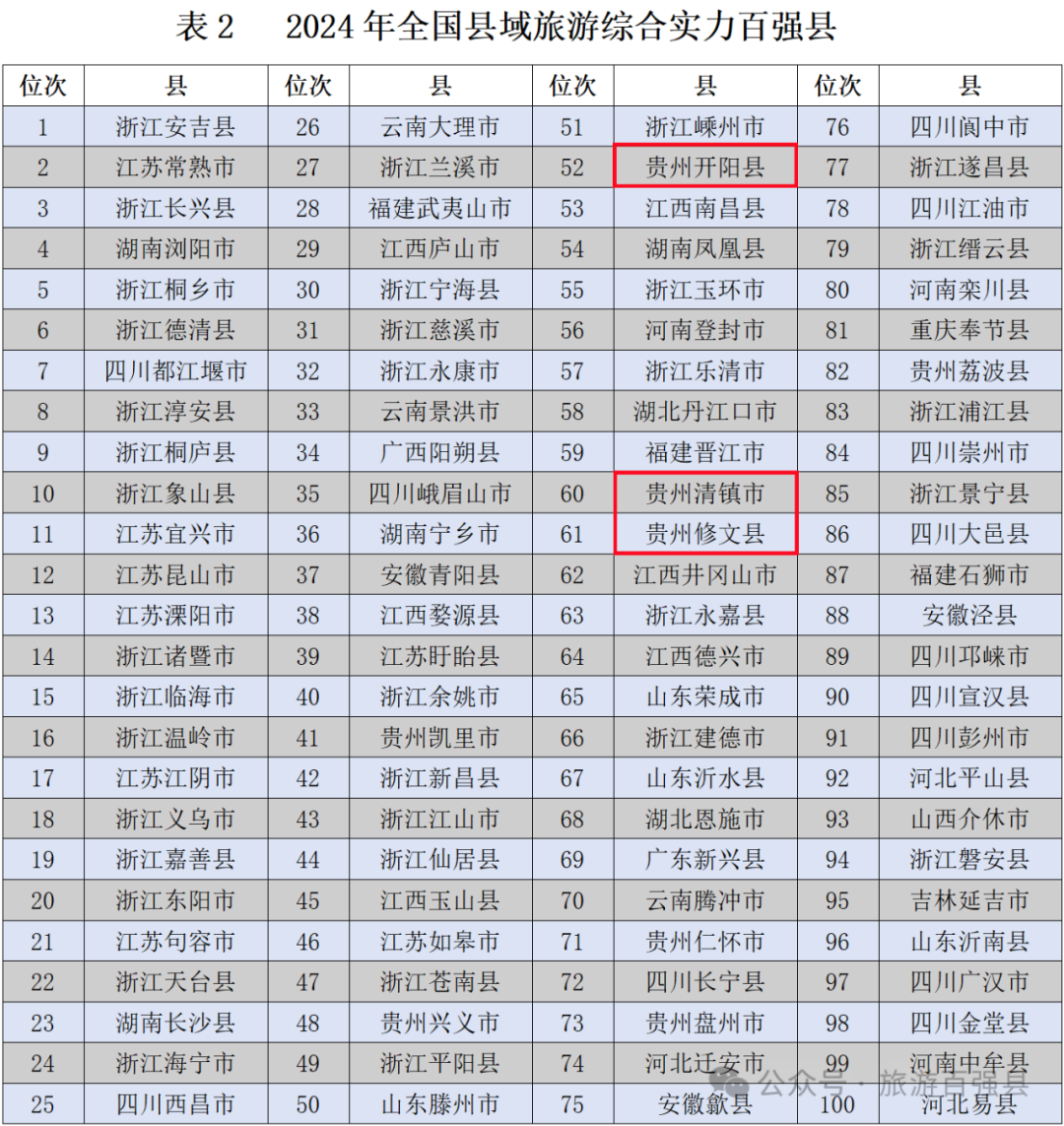 表2　2024年全国县域旅游综合实力百强县

| 位次 | 县 | 位次 | 县 | 位次 | 县 | 位次 | 县 |
|---|---|---|---|---|---|---|---|
| 1 | 浙江安吉县 | 26 | 云南大理市 | 51 | 浙江嵊州市 | 76 | 四川阆中市 |
| 2 | 江苏常熟市 | 27 | 浙江兰溪市 | 52 | 贵州开阳县 | 77 | 浙江遂昌县 |
| 3 | 浙江长兴县 | 28 | 福建武夷山市 | 53 | 江西南昌县 | 78 | 四川江油市 |
| 4 | 湖南浏阳市 | 29 | 江西庐山市 | 54 | 湖南凤凰县 | 79 | 浙江缙云县 |
| 5 | 浙江桐乡市 | 30 | 浙江宁海县 | 55 | 浙江玉环市 | 80 | 河南栾川县 |
| 6 | 浙江德清县 | 31 | 浙江慈溪市 | 56 | 河南登封市 | 81 | 重庆奉节县 |
| 7 | 四川都江堰市 | 32 | 浙江永康市 | 57 | 浙江乐清市 | 82 | 贵州荔波县 |
| 8 | 浙江淳安县 | 33 | 云南景洪市 | 58 | 湖北丹江口市 | 83 | 浙江浦江县 |
| 9 | 浙江桐庐县 | 34 | 广西阳朔县 | 59 | 福建晋江市 | 84 | 四川崇州市 |
| 10 | 浙江象山县 | 35 | 四川峨眉山市 | 60 | 贵州清镇市 | 85 | 浙江景宁县 |
| 11 | 江苏宜兴市 | 36 | 湖南宁乡市 | 61 | 贵州修文县 | 86 | 四川大邑县 |
| 12 | 江苏昆山市 | 37 | 安徽青阳县 | 62 | 江西井冈山市 | 87 | 福建石狮市 |
| 13 | 江苏溧阳市 | 38 | 江西婺源县 | 63 | 浙江永嘉县 | 88 | 安徽泾县 |
| 14 | 浙江诸暨市 | 39 | 江苏盱眙县 | 64 | 江西德兴市 | 89 | 四川邛崃市 |
| 15 | 浙江临海市 | 40 | 浙江余姚市 | 65 | 山东荣成市 | 90 | 四川宣汉县 |
| 16 | 浙江温岭市 | 41 | 贵州凯里市 | 66 | 浙江建德市 | 91 | 四川彭州市 |
| 17 | 江苏江阴市 | 42 | 浙江新昌县 | 67 | 山东沂水县 | 92 | 河北平山县 |
| 18 | 浙江义乌市 | 43 | 浙江江山市 | 68 | 湖北恩施市 | 93 | 山西介休市 |
| 19 | 浙江嘉善县 | 44 | 浙江仙居县 | 69 | 广东新兴县 | 94 | 浙江磐安县 |
| 20 | 浙江东阳市 | 45 | 江西玉山县 | 70 | 云南腾冲市 | 95 | 吉林延吉市 |
| 21 | 江苏句容市 | 46 | 江苏如皋市 | 71 | 贵州仁怀市 | 96 | 山东沂南县 |
| 22 | 浙江天台县 | 47 | 浙江苍南县 | 72 | 四川长宁县 | 97 | 四川广汉市 |
| 23 | 湖南长沙县 | 48 | 贵州兴义市 | 73 | 贵州盘州市 | 98 | 四川金堂县 |
| 24 | 浙江海宁市 | 49 | 浙江平阳县 | 74 | 河北迁安市 | 99 | 河南中牟县 |
| 25 | 四川西昌市 | 50 | 山东滕州市 | 75 | 安徽歙县 | 100 | 河北易县 |

公众号 · 旅游百强县